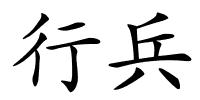 行兵